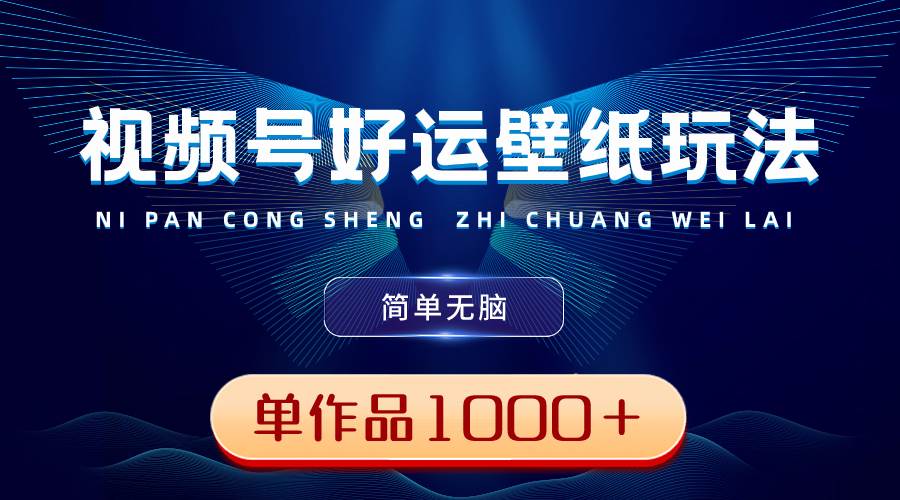 视频号好运壁纸玩法

NI PAN CONG SHENG ZHI CHUANG WEI LAI

简单无脑

单作品1000+